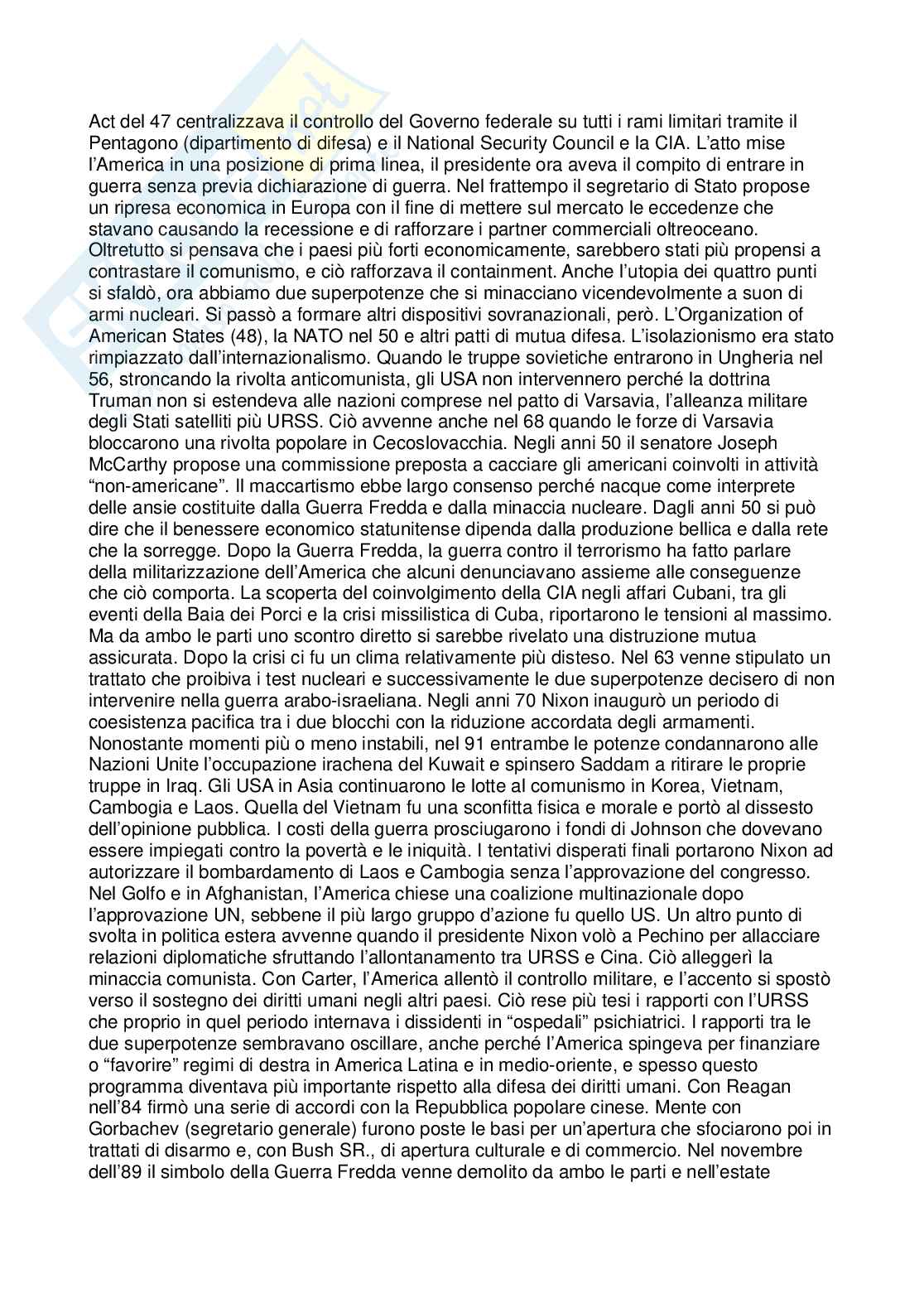 Act del 47 centralizzava il controllo del Governo federale su tutti i rami limitari tramite il Pentagono (dipartimento di difesa) e il National Security Council e la CIA. L'atto mise l'America in una posizione di prima linea, il presidente ora aveva il compito di entrare in guerra senza previa dichiarazione di guerra. Nel frattempo il segretario di Stato propose un ripresa economica in Europa con il fine di mettere sul mercato le eccedenze che stavano causando la recessione e di rafforzare i partner commerciali oltreoceano. Oltretutto si pensava che i paesi più forti economicamente, sarebbero stati più propensi a contrastare il comunismo, e ciò rafforzava il containment. Anche l'utopia dei quattro punti si sfaldò, ora abbiamo due superpotenze che si minacciano vicendevolmente a suon di armi nucleari. Si passò a formare altri dispositivi sovranazionali, però. L'Organization of American States (48), la NATO nel 50 e altri patti di mutua difesa. L'isolazionismo era stato rimpiazzato dall'internazionalismo. Quando le truppe sovietiche entrarono in Ungheria nel 56, stroncando la rivolta anticomunista, gli USA non intervennero perché la dottrina Truman non si estendeva alle nazioni comprese nel patto di Varsavia, l'alleanza militare degli Stati satelliti più URSS. Ciò avvenne anche nel 68 quando le forze di Varsavia bloccarono una rivolta popolare in Cecoslovacchia. Negli anni 50 il senatore Joseph McCarthy propose una commissione preposta a cacciare gli americani coinvolti in attività "non-americane". Il maccartismo ebbe largo consenso perché nacque come interprete delle ansie costituite dalla Guerra Fredda e dalla minaccia nucleare. Dagli anni 50 si può dire che il benessere economico statunitense dipenda dalla produzione bellica e dalla rete che la sorregge. Dopo la Guerra Fredda, la guerra contro il terrorismo ha fatto parlare della militarizzazione dell'America che alcuni denunciavano assieme alle conseguenze che ciò comporta. La scoperta del coinvolgimento della CIA negli affari Cubani, tra gli eventi della Baia dei Porci e la crisi missilistica di Cuba, riportarono le tensioni al massimo. Ma da ambo le parti uno scontro diretto si sarebbe rivelato una distruzione mutua assicurata. Dopo la crisi ci fu un clima relativamente più disteso. Nel 63 venne stipulato un trattato che proibiva i test nucleari e successivamente le due superpotenze decisero di non intervenire nella guerra arabo-israeliana. Negli anni 70 Nixon inaugurò un periodo di coesistenza pacifica tra i due blocchi con la riduzione accordata degli armamenti. Nonostante momenti più o meno instabili, nel 91 entrambe le potenze condannarono alle Nazioni Unite l'occupazione irachena del Kuwait e spinsero Saddam a ritirare le proprie truppe in Iraq. Gli USA in Asia continuarono le lotte al comunismo in Korea, Vietnam, Cambogia e Laos. Quella del Vietnam fu una sconfitta fisica e morale e portò al dissesto dell'opinione pubblica. I costi della guerra prosciugarono i fondi di Johnson che dovevano essere impiegati contro la povertà e le iniquità. I tentativi disperati finali portarono Nixon ad autorizzare il bombardamento di Laos e Cambogia senza l'approvazione del congresso. Nel Golfo e in Afghanistan, l'America chiese una coalizione multinazionale dopo l'approvazione UN, sebbene il più largo gruppo d'azione fu quello US. Un altro punto di svolta in politica estera avvenne quando il presidente Nixon volò a Pechino per allacciare relazioni diplomatiche sfruttando l'allontanamento tra URSS e Cina. Ciò alleggerì la minaccia comunista. Con Carter, l'America allentò il controllo militare, e l'accento si spostò verso il sostegno dei diritti umani negli altri paesi. Ciò rese più tesi i rapporti con l'URSS che proprio in quel periodo internava i dissidenti in "ospedali" psichiatrici. I rapporti tra le due superpotenze sembravano oscillare, anche perché l'America spingeva per finanziare o "favorire" regimi di destra in America Latina e in medio-oriente, e spesso questo programma diventava più importante rispetto alla difesa dei diritti umani. Con Reagan nell'84 firmò una serie di accordi con la Repubblica popolare cinese. Mente con Gorbachev (segretario generale) furono poste le basi per un'apertura che sfociarono poi in trattati di disarmo e, con Bush SR., di apertura culturale e di commercio. Nel novembre dell'89 il simbolo della Guerra Fredda venne demolito da ambo le parti e nell'estate